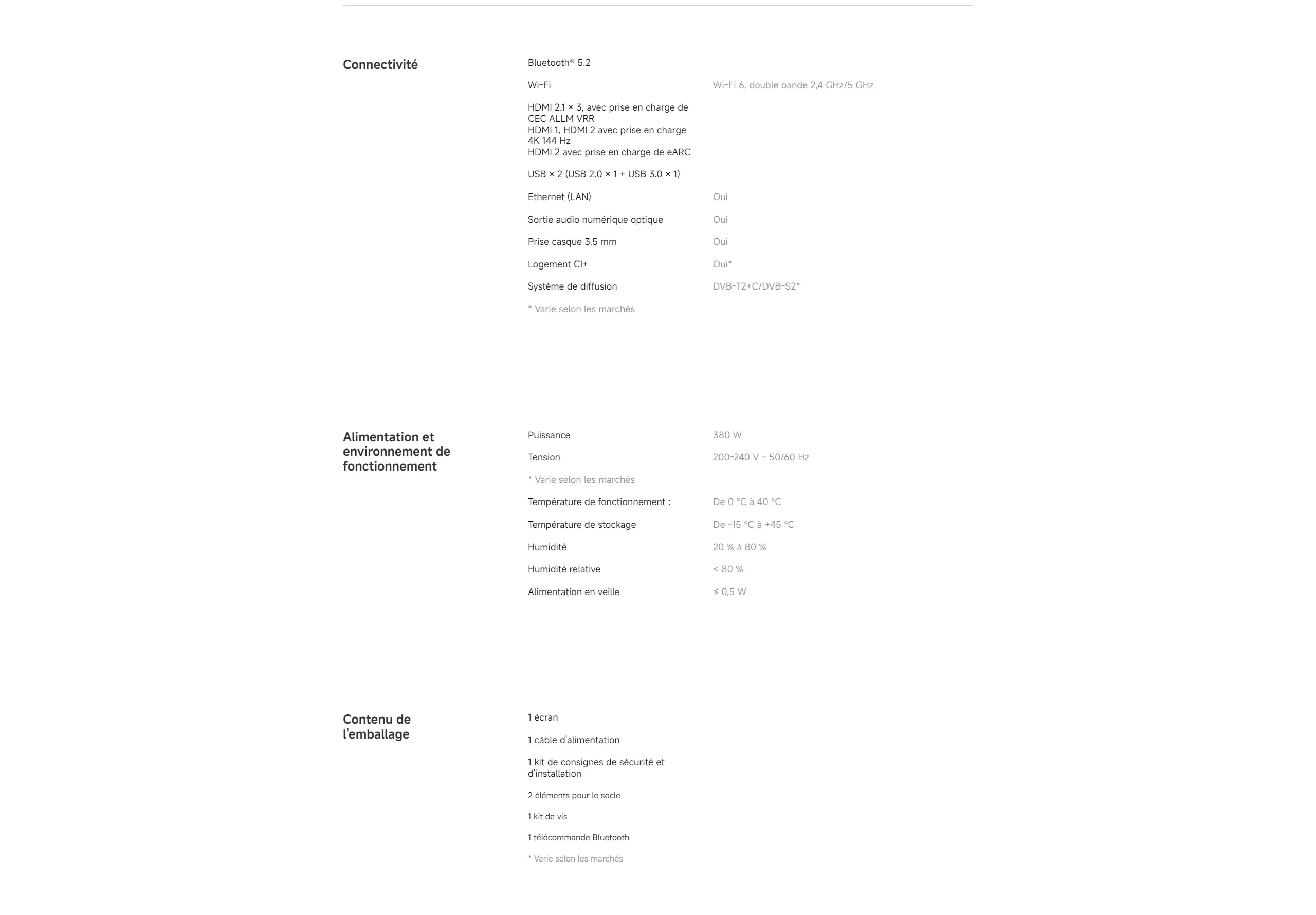 Connectivité

Bluetooth® 5.2

Wi-Fi Wi-Fi 6, double bande 2,4 GHz/5 GHz

HDMI 2.1 × 3, avec prise en charge de CEC ALLM VRR
HDMI 1, HDMI 2 avec prise en charge 4K 144 Hz
HDMI 2 avec prise en charge de eARC

USB × 2 (USB 2.0 × 1 + USB 3.0 × 1)

Ethernet (LAN) Oui

Sortie audio numérique optique Oui

Prise casque 3,5 mm Oui

Logement CI+ Oui*

Système de diffusion DVB-T2+C/DVB-S2*

* Varie selon les marchés

Alimentation et environnement de fonctionnement

Puissance 380 W

Tension 200-240 V ~ 50/60 Hz

* Varie selon les marchés

Température de fonctionnement : De 0 °C à 40 °C

Température de stockage De -15 °C à +45 °C

Humidité 20 % à 80 %

Humidité relative < 80 %

Alimentation en veille ≤ 0,5 W

Contenu de l'emballage

1 écran

1 câble d'alimentation

1 kit de consignes de sécurité et d'installation

2 éléments pour le socle

1 kit de vis

1 télécommande Bluetooth

* Varie selon les marchés